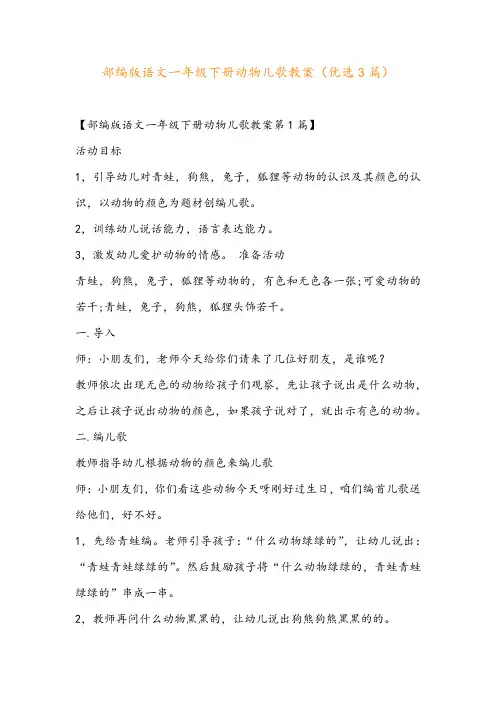 部编版语文一年级下册动物儿歌教案（优选3篇）

【部编版语文一年级下册动物儿歌教案第1篇】

活动目标

1，引导幼儿对青蛙，狗熊，兔子，狐狸等动物的认识及其颜色的认识，以动物的颜色为题材创编儿歌。

2，训练幼儿说话能力，语言表达能力。

3，激发幼儿爱护动物的情感。 准备活动

青蛙，狗熊，兔子，狐狸等动物的，有色和无色各一张;可爱动物的若干;青蛙，兔子，狗熊，狐狸头饰若干。

一.导入

师：小朋友们，老师今天给你们请来了几位好朋友，是谁呢？

教师依次出现无色的动物给孩子们观察，先让孩子说出是什么动物，之后让孩子说出动物的颜色，如果孩子说对了，就出示有色的动物。

二.编儿歌

教师指导幼儿根据动物的颜色来编儿歌

师：小朋友们，你们看这些动物今天呀刚好过生日，咱们编首儿歌送给他们，好不好。

1，先给青蛙编。老师引导孩子：“什么动物绿绿的”，让幼儿说出：“青蛙青蛙绿绿的”。然后鼓励孩子将“什么动物绿绿的，青蛙青蛙绿绿的”串成一串。

2，教师再问什么动物黑黑的，让幼儿说出狗熊狗熊黑黑的的。